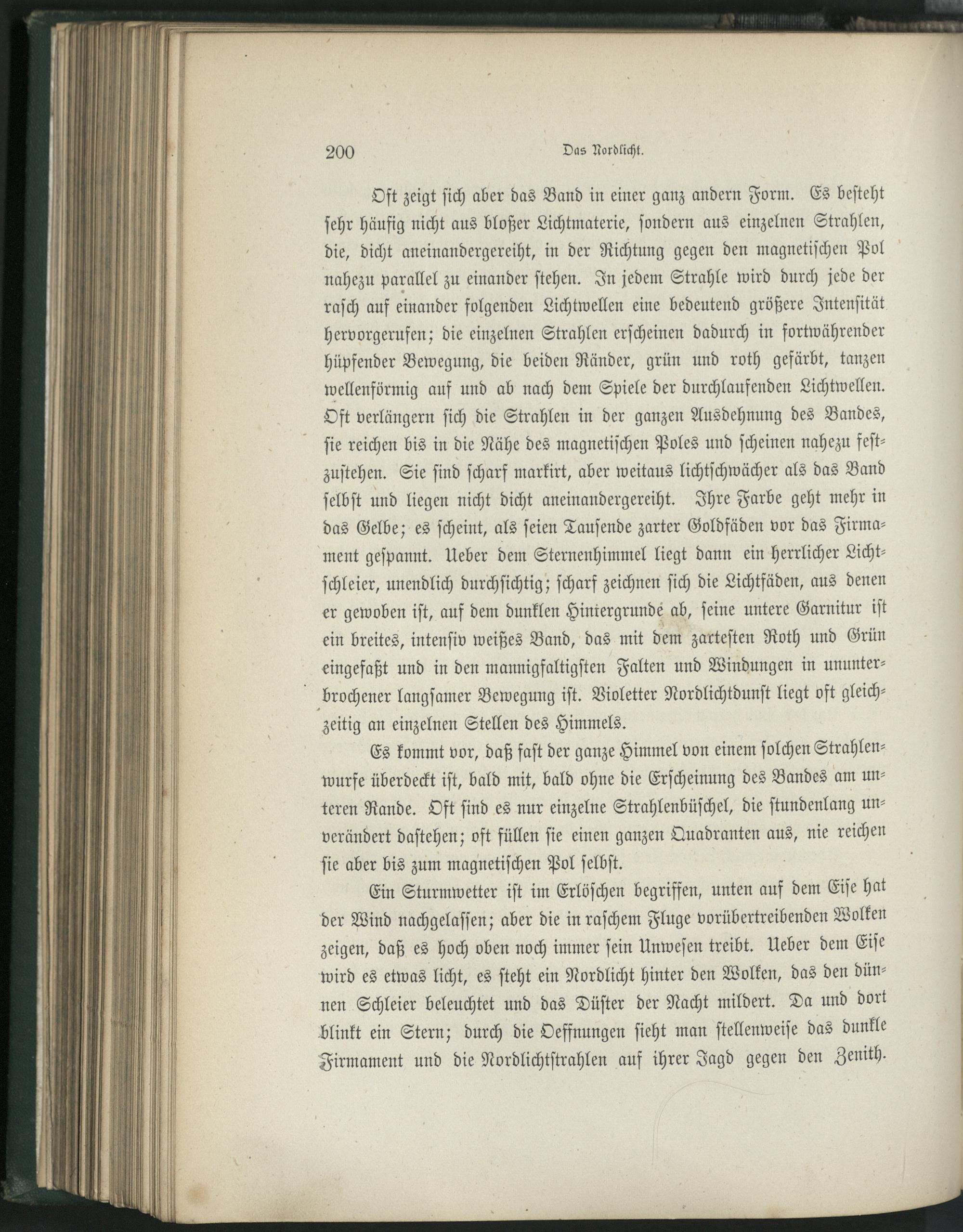 200 Das Nordlicht.

Oft zeigt sich aber das Band in einer ganz andern Form. Es besteht sehr häufig nicht aus bloßer Lichtmaterie, sondern aus einzelnen Strahlen, die, dicht aneinandergereiht, in der Richtung gegen den magnetischen Pol nahezu parallel zu einander stehen. In jedem Strahle wird durch jede der rasch auf einander folgenden Lichtwellen eine bedeutend größere Intensität hervorgerufen; die einzelnen Strahlen erscheinen dadurch in fortwährender hüpfender Bewegung, die beiden Ränder, grün und roth gefärbt, tanzen wellenförmig auf und ab nach dem Spiele der durchlaufenden Lichtwellen. Oft verlängern sich die Strahlen in der ganzen Ausdehnung des Bandes, sie reichen bis in die Nähe des magnetischen Poles und scheinen nahezu festzustehen. Sie sind scharf markirt, aber weitaus lichtschwächer als das Band selbst und liegen nicht dicht aneinandergereiht. Ihre Farbe geht mehr in das Gelbe; es scheint, als seien Tausende zarter Goldfäden vor das Firmament gespannt. Ueber dem Sternenhimmel liegt dann ein herrlicher Lichtschleier, unendlich durchsichtig; scharf zeichnen sich die Lichtfäden, aus denen er gewoben ist, auf dem dunklen Hintergrunde ab, seine untere Garnitur ist ein breites, intensiv weißes Band, das mit dem zartesten Roth und Grün eingefaßt und in den mannigfaltigsten Falten und Windungen in ununterbrochener langsamer Bewegung ist. Violetter Nordlichtdunst liegt oft gleichzeitig an einzelnen Stellen des Himmels.

Es kommt vor, daß fast der ganze Himmel von einem solchen Strahlenwurfe überdeckt ist, bald mit, bald ohne die Erscheinung des Bandes am unteren Rande. Oft sind es nur einzelne Strahlenbüschel, die stundenlang unverändert dastehen; oft füllen sie einen ganzen Quadranten aus, nie reichen sie aber bis zum magnetischen Pol selbst.

Ein Sturmwetter ist im Erlöschen begriffen, unten auf dem Eise hat der Wind nachgelassen; aber die in raschem Fluge vorübertreibenden Wolken zeigen, daß es hoch oben noch immer sein Unwesen treibt. Ueber dem Eise wird es etwas licht, es steht ein Nordlicht hinter den Wolken, das den dünnen Schleier beleuchtet und das Düster der Nacht mildert. Da und dort blinkt ein Stern; durch die Oeffnungen sieht man stellenweise das dunkle Firmament und die Nordlichtstrahlen auf ihrer Jagd gegen den Zenith.